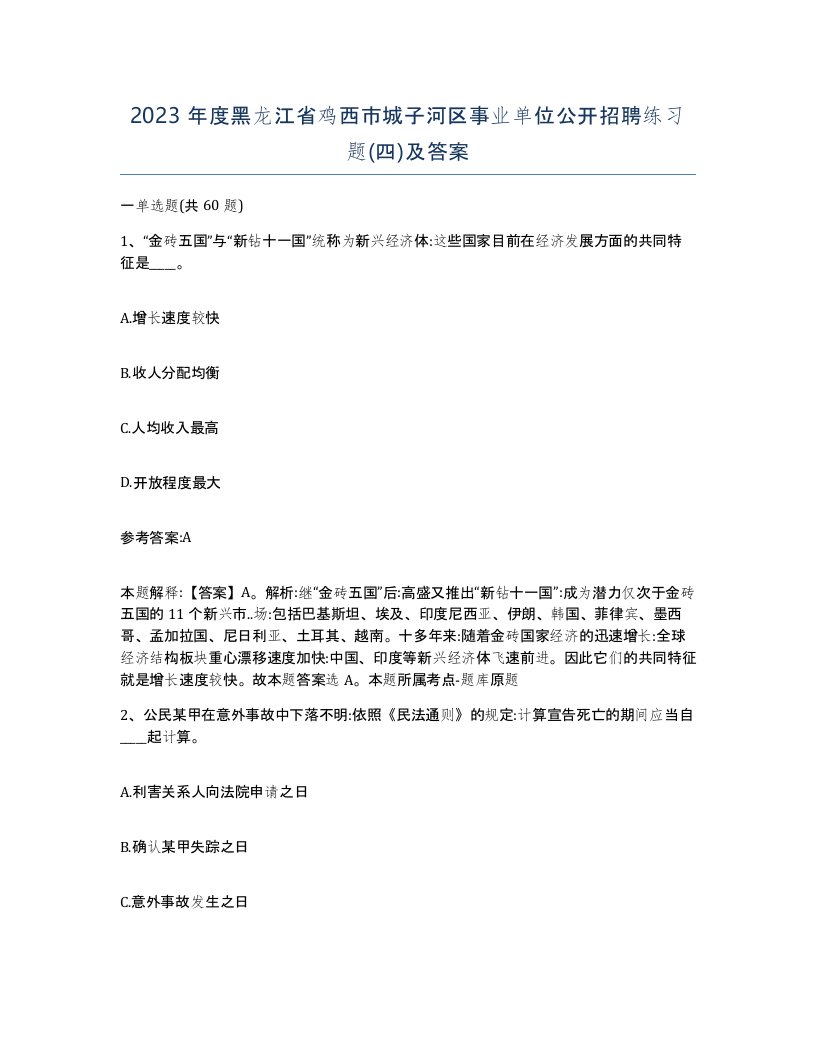 2023 年度黑龙江省鸡西市城子河区事业单位公开招聘练习题(四)及答案

一单选题(共 60 题)

1、“金砖五国”与“新钻十一国”统称为新兴经济体:这些国家目前在经济发展方面的共同特征是____。

A.增长速度较快

B.收人分配均衡

C.人均收入最高

D.开放程度最大

参考答案:A

本题解释:【答案】A。解析:继“金砖五国”后:高盛又推出“新钻十一国”:成为潜力仅次于金砖五国的 11 个新兴市..场:包括巴基斯坦、埃及、印度尼西亚、伊朗、韩国、菲律宾、墨西哥、孟加拉国、尼日利亚、土耳其、越南。十多年来:随着金砖国家经济的迅速增长:全球经济结构板块重心漂移速度加快:中国、印度等新兴经济体飞速前进。因此它们的共同特征就是增长速度较快。故本题答案选 A。本题所属考点-题库原题

2、公民某甲在意外事故中下落不明:依照《民法通则》的规定:计算宣告死亡的期间应当自____起计算。

A.利害关系人向法院申请之日

B.确认某甲失踪之日

C.意外事故发生之日